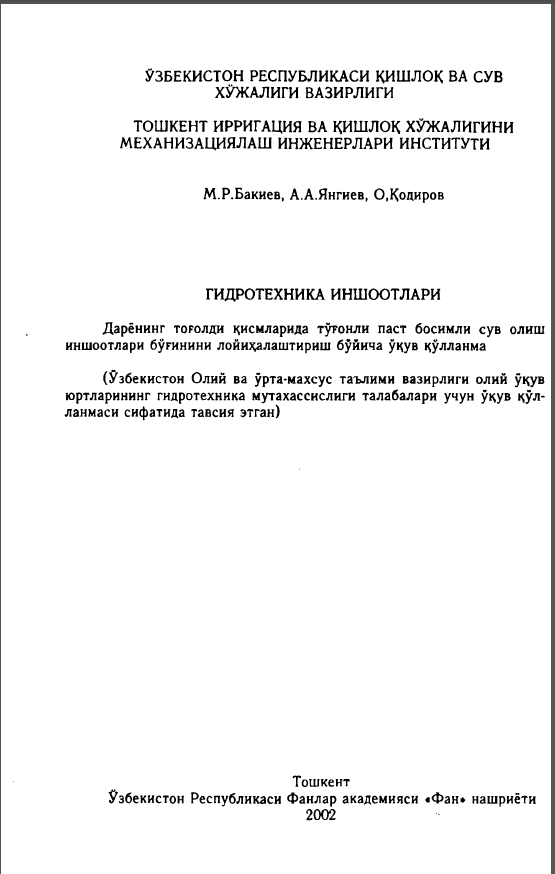 ЎЗБЕКИСТОН РЕСПУБЛИКАСИ ҚИШЛОҚ ВА СУВ ХЎЖАЛИГИ ВАЗИРЛИГИ

ТОШКЕНТ ИРРИГАЦИЯ ВА ҚИШЛОҚ ХЎЖАЛИГИНИ МЕХАНИЗАЦИЯЛАШ ИНЖЕНЕРЛАРИ ИНСТИТУТИ

М.Р.Бакиев, А.А.Янгиев, О,Қодиров

ГИДРОТЕХНИКА ИНШООТЛАРИ

Дарёнинг тоғолди қисмларида тўғонли паст босимли сув олиш иншоотлари бўғинини лойиҳалаштириш бўйича ўқув қўлланма

(Ўзбекистон Олий ва ўрта-махсус таълими вазирлиги олий ўқув юртларининг гидротехника мутахассислиги талабалари учун ўқув қўлланмаси сифатида тавсия этган)

Тошкент
Ўзбекистон Республикаси Фанлар академияси «Фан» нашриёти
2002